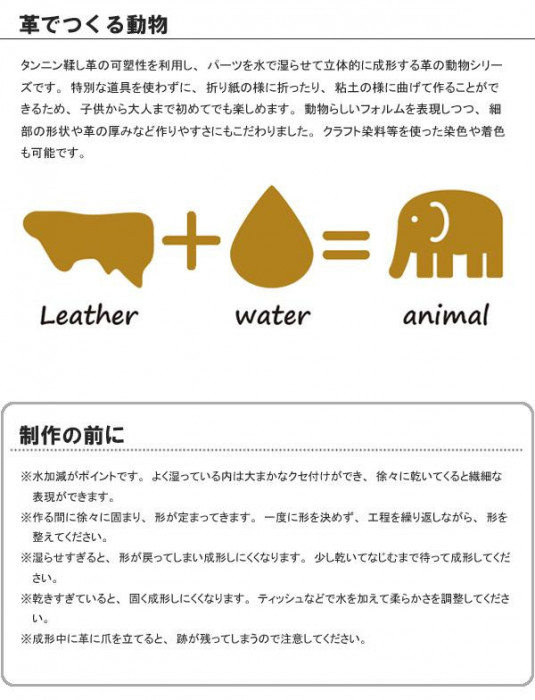 革でつくる動物

タンニン鞣し革の可塑性を利用し、パーツを水で湿らせて立体的に成形する革の動物シリーズです。特別な道具を使わずに、折り紙の様に折ったり、粘土の様に曲げて作ることができるため、子供から大人まで初めてでも楽しめます。動物らしいフォルムを表現しつつ、細部の形状や革の厚みなど作りやすさにもこだわりました。クラフト染料等を使った染色や着色も可能です。

Leather water animal

制作の前に

※水加減がポイントです。よく湿っている内は大まかなクセ付けができ、徐々に乾いてくると繊細な表現ができます。

※作る間に徐々に固まり、形が定まってきます。一度に形を決めず、工程を繰り返しながら、形を整えてください。

※湿らせすぎると、形が戻ってしまい成形しにくくなります。少し乾いてなじむまで待って成形してください。

※乾きすぎていると、固く成形しにくくなります。ティッシュなどで水を加えて柔らかさを調整してください。

※成形中に革に爪を立てると、跡が残ってしまうので注意してください。